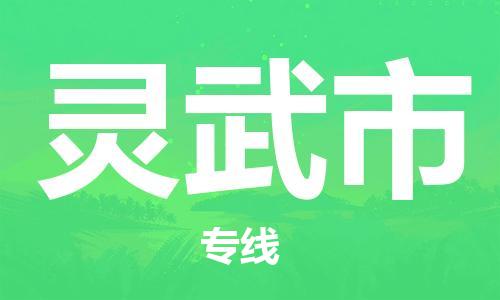 灵武市

专线